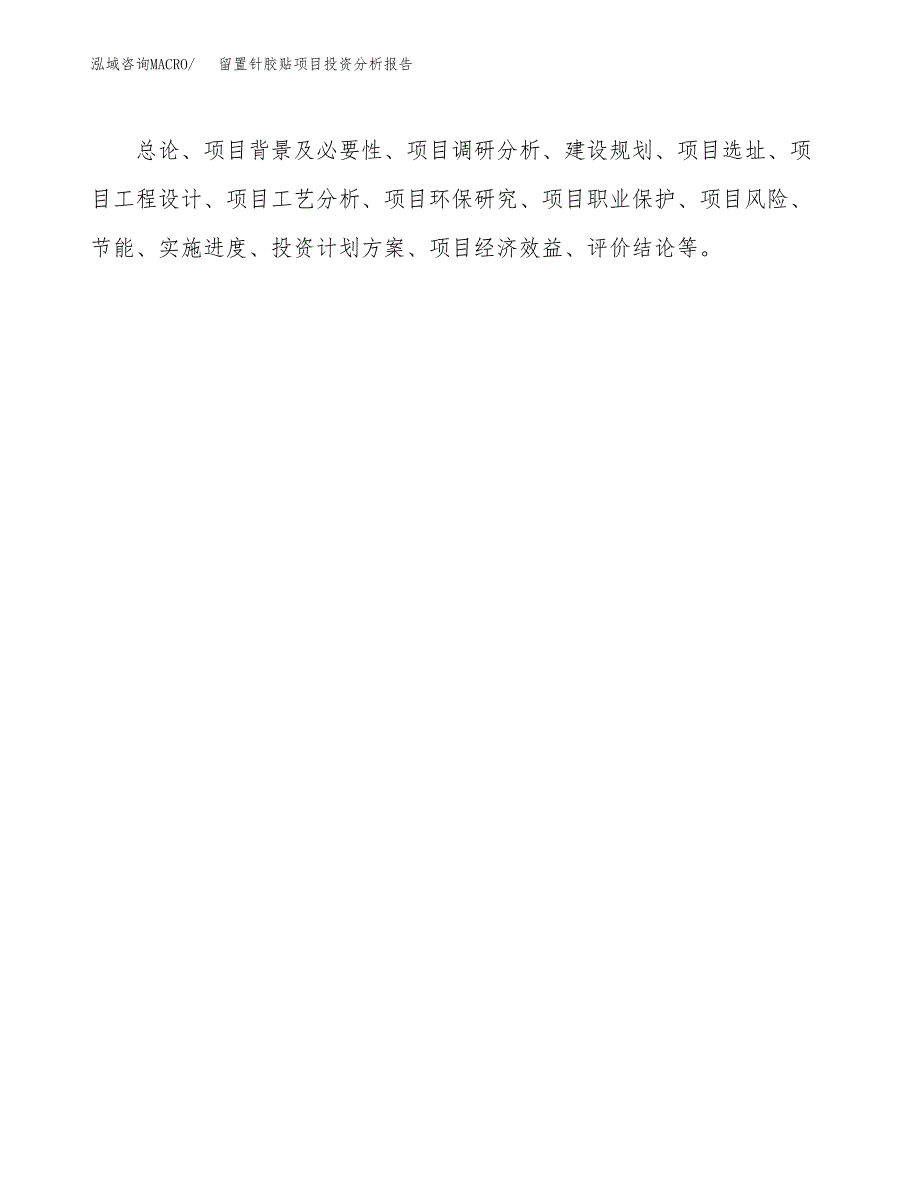 泓域咨询MACRO/　留置针胶贴项目投资分析报告

总论、项目背景及必要性、项目调研分析、建设规划、项目选址、项目工程设计、项目工艺分析、项目环保研究、项目职业保护、项目风险、节能、实施进度、投资计划方案、项目经济效益、评价结论等。